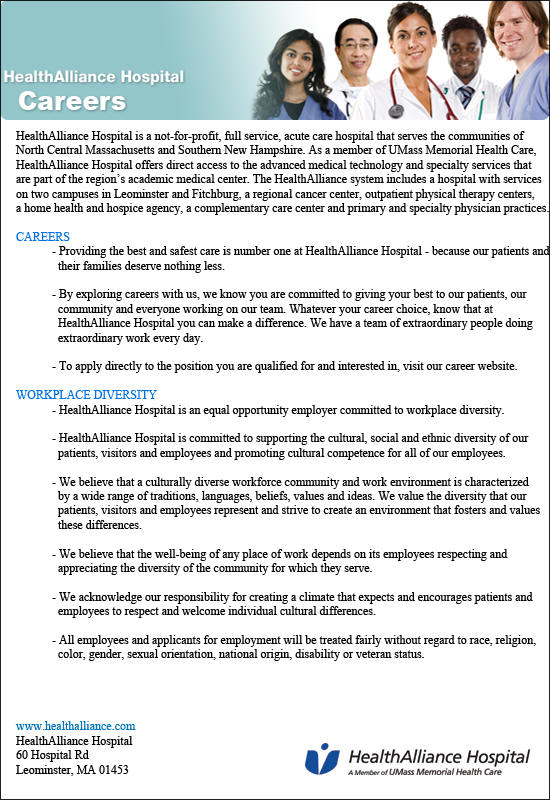 HealthAlliance Hospital
Careers

HealthAlliance Hospital is a not-for-profit, full service, acute care hospital that serves the communities of North Central Massachusetts and Southern New Hampshire. As a member of UMass Memorial Health Care, HealthAlliance Hospital offers direct access to the advanced medical technology and specialty services that are part of the region's academic medical center. The HealthAlliance system includes a hospital with services on two campuses in Leominster and Fitchburg, a regional cancer center, outpatient physical therapy centers, a home health and hospice agency, a complementary care center and primary and specialty physician practices.

CAREERS

- Providing the best and safest care is number one at HealthAlliance Hospital - because our patients and their families deserve nothing less.

- By exploring careers with us, we know you are committed to giving your best to our patients, our community and everyone working on our team. Whatever your career choice, know that at HealthAlliance Hospital you can make a difference. We have a team of extraordinary people doing extraordinary work every day.

- To apply directly to the position you are qualified for and interested in, visit our career website.

WORKPLACE DIVERSITY

- HealthAlliance Hospital is an equal opportunity employer committed to workplace diversity.

- HealthAlliance Hospital is committed to supporting the cultural, social and ethnic diversity of our patients, visitors and employees and promoting cultural competence for all of our employees.

- We believe that a culturally diverse workforce community and work environment is characterized by a wide range of traditions, languages, beliefs, values and ideas. We value the diversity that our patients, visitors and employees represent and strive to create an environment that fosters and values these differences.

- We believe that the well-being of any place of work depends on its employees respecting and appreciating the diversity of the community for which they serve.

- We acknowledge our responsibility for creating a climate that expects and encourages patients and employees to respect and welcome individual cultural differences.

- All employees and applicants for employment will be treated fairly without regard to race, religion, color, gender, sexual orientation, national origin, disability or veteran status.

www.healthalliance.com
HealthAlliance Hospital
60 Hospital Rd
Leominster, MA 01453

HealthAlliance Hospital
A Member of UMass Memorial Health Care